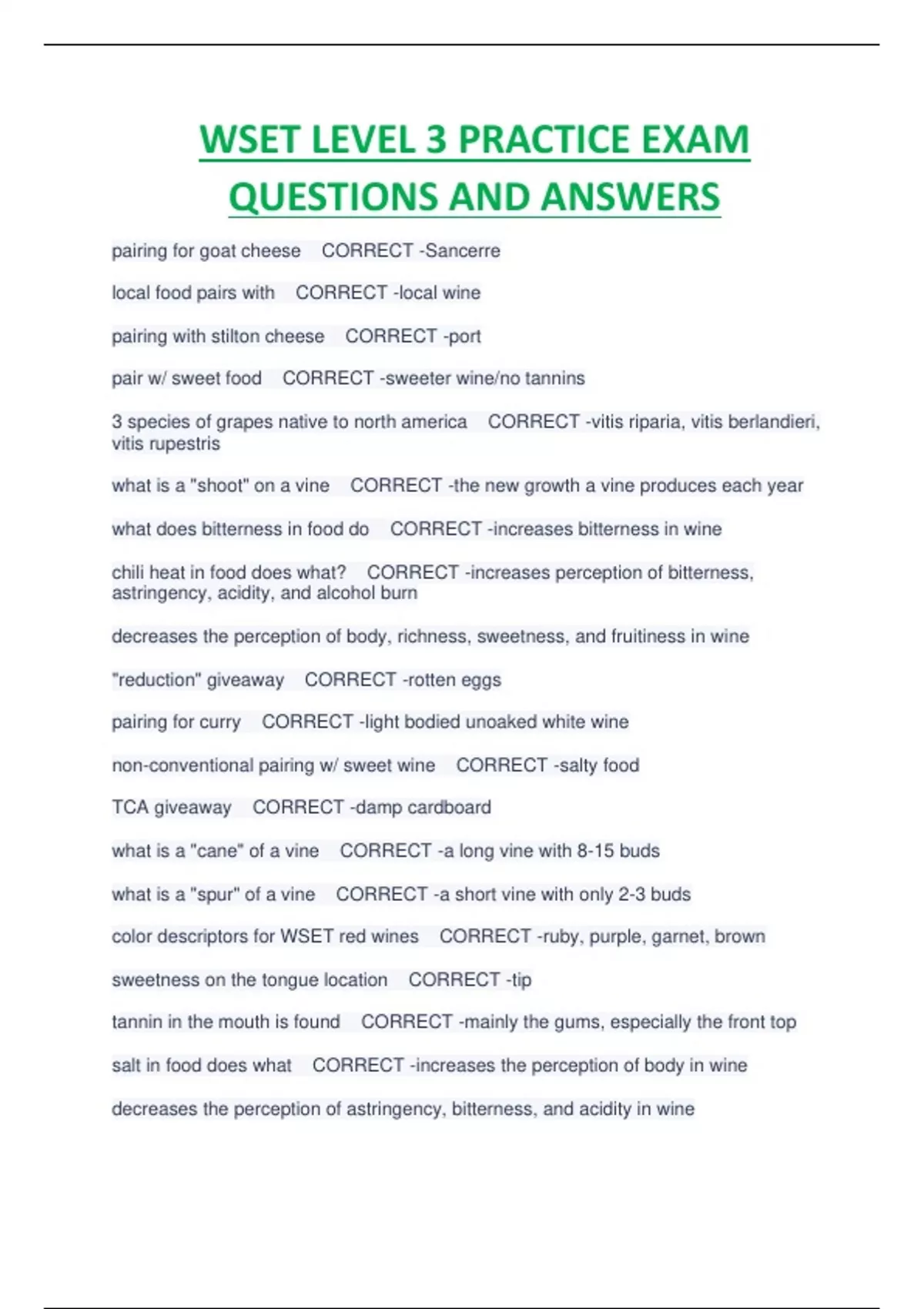 WSET LEVEL 3 PRACTICE EXAM QUESTIONS AND ANSWERS

pairing for goat cheese CORRECT -Sancerre

local food pairs with CORRECT -local wine

pairing with stilton cheese CORRECT -port

pair w/ sweet food CORRECT -sweeter wine/no tannins

3 species of grapes native to north america CORRECT -vitis riparia, vitis berlandieri, vitis rupestris

what is a "shoot" on a vine CORRECT -the new growth a vine produces each year

what does bitterness in food do CORRECT -increases bitterness in wine

chili heat in food does what? CORRECT -increases perception of bitterness, astringency, acidity, and alcohol burn

decreases the perception of body, richness, sweetness, and fruitiness in wine

"reduction" giveaway CORRECT -rotten eggs

pairing for curry CORRECT -light bodied unoaked white wine

non-conventional pairing w/ sweet wine CORRECT -salty food

TCA giveaway CORRECT -damp cardboard

what is a "cane" of a vine CORRECT -a long vine with 8-15 buds

what is a "spur" of a vine CORRECT -a short vine with only 2-3 buds

color descriptors for WSET red wines CORRECT -ruby, purple, garnet, brown

sweetness on the tongue location CORRECT -tip

tannin in the mouth is found CORRECT -mainly the gums, especially the front top

salt in food does what CORRECT -increases the perception of body in wine

decreases the perception of astringency, bitterness, and acidity in wine